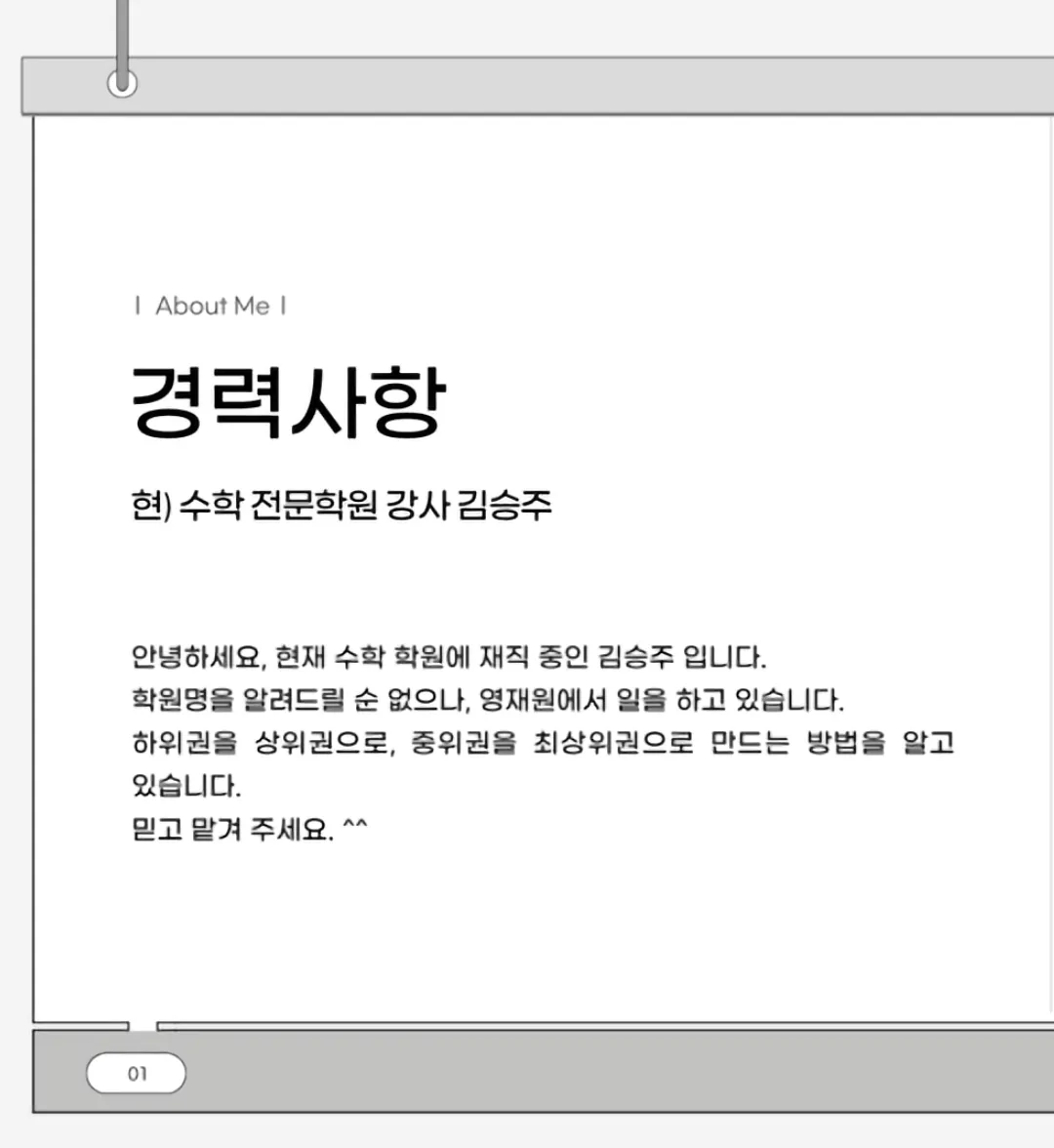 I About Me I

경력사항

현) 수학 전문학원 강사 김승주

안녕하세요, 현재 수학 학원에 재직 중인 김승주 입니다.
학원명을 알려드릴 순 없으나, 영재원에서 일을 하고 있습니다.
하위권을 상위권으로, 중위권을 최상위권으로 만드는 방법을 알고 있습니다.
믿고 맡겨 주세요. ^^

01